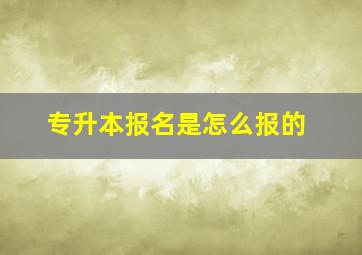 专升本报名是怎么报的